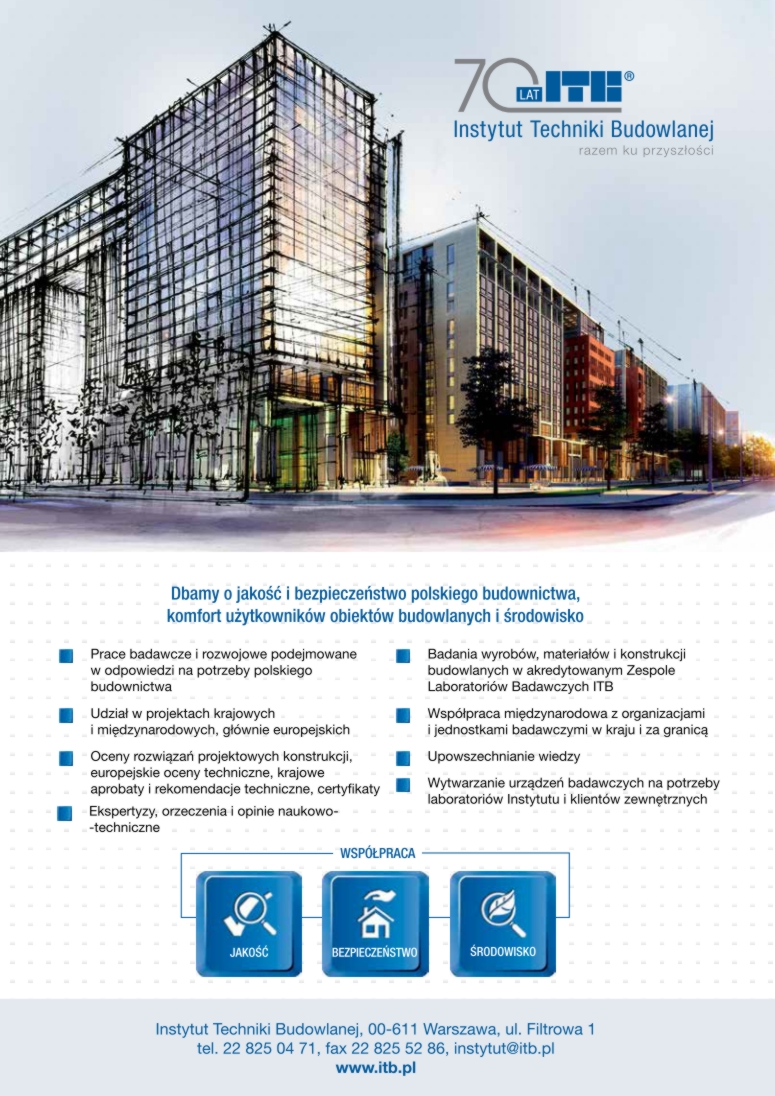 70 LAT ITB®
Instytut Techniki Budowlanej
razem ku przyszłości

Dbamy o jakość i bezpieczeństwo polskiego budownictwa, komfort użytkowników obiektów budowlanych i środowisko

Prace badawcze i rozwojowe podejmowane w odpowiedzi na potrzeby polskiego budownictwa

Udział w projektach krajowych i międzynarodowych, głównie europejskich

Oceny rozwiązań projektowych konstrukcji, europejskie oceny techniczne, krajowe aprobaty i rekomendacje techniczne, certyfikaty

Ekspertyzy, orzeczenia i opinie naukowo-techniczne

Badania wyrobów, materiałów i konstrukcji budowlanych w akredytowanym Zespole Laboratoriów Badawczych ITB

Współpraca międzynarodowa z organizacjami i jednostkami badawczymi w kraju i za granicą

Upowszechnianie wiedzy

Wytwarzanie urządzeń badawczych na potrzeby laboratoriów Instytutu i klientów zewnętrznych

WSPÓŁPRACA

JAKOŚĆ

BEZPIECZEŃSTWO

ŚRODOWISKO

Instytut Techniki Budowlanej, 00-611 Warszawa, ul. Filtrowa 1
tel. 22 825 04 71, fax 22 825 52 86, instytut@itb.pl
www.itb.pl